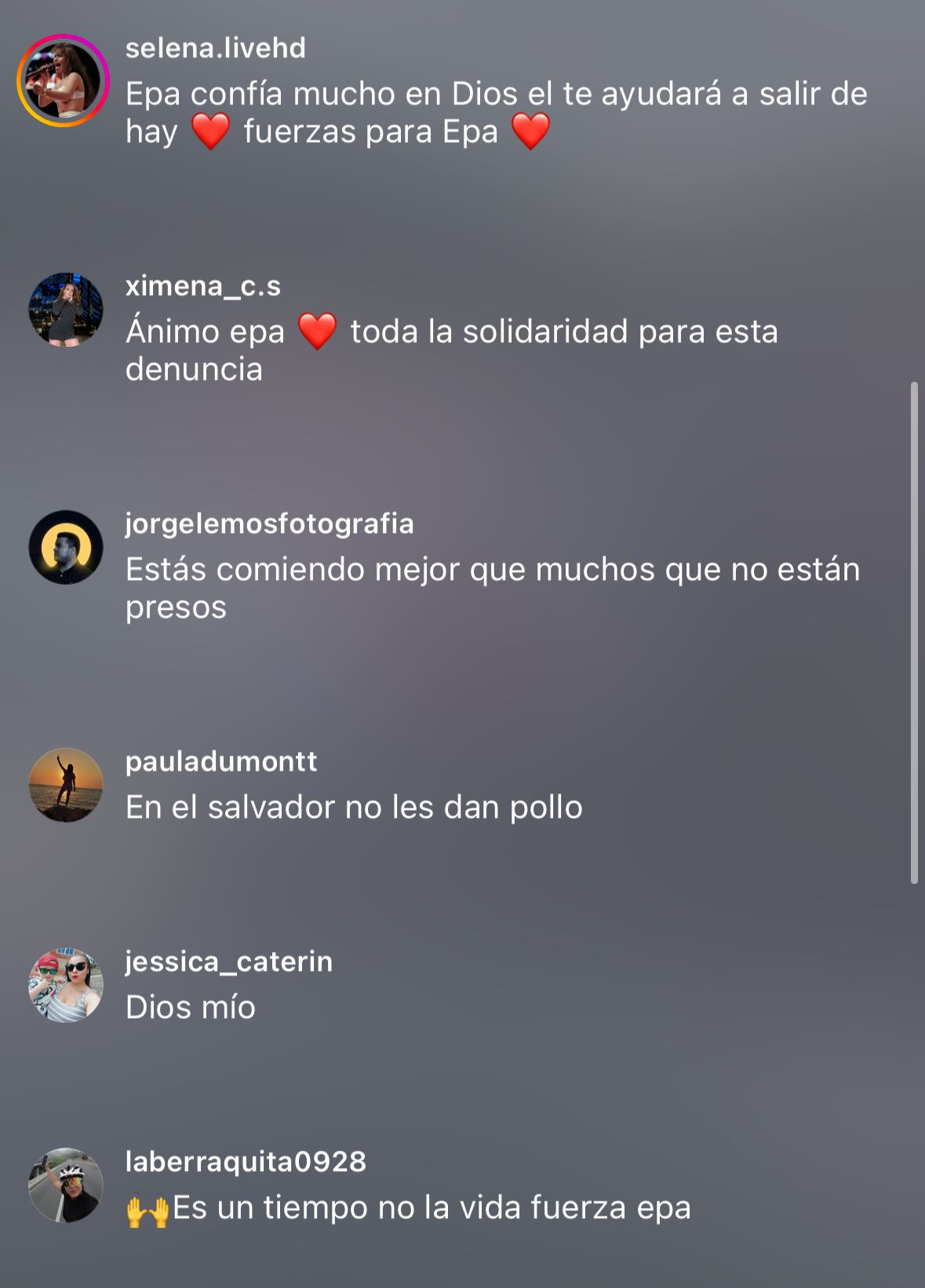 selena.livehd
Epa confía mucho en Dios el te ayudará a salir de hay ❤️ fuerzas para Epa ❤️

ximena_c.s
Ánimo epa ❤️ toda la solidaridad para esta denuncia

jorgelemosfotografia
Estás comiendo mejor que muchos que no están presos

pauladumontt
En el salvador no les dan pollo

jessica_caterin
Dios mío

laberraquita0928
🙌Es un tiempo no la vida fuerza epa